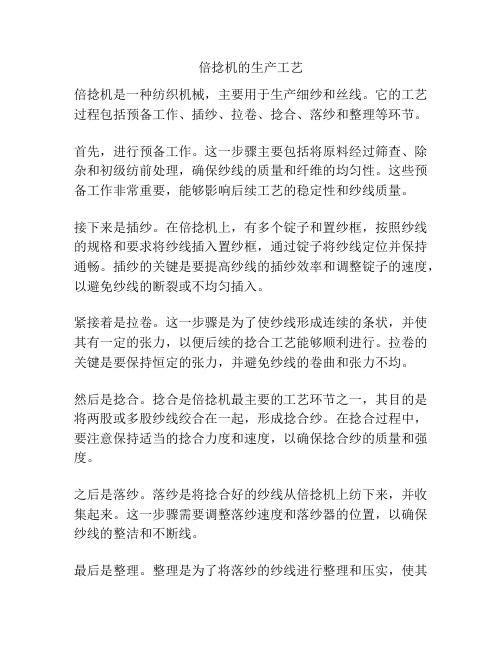 倍捻机的生产工艺

倍捻机是一种纺织机械，主要用于生产细纱和丝线。它的工艺过程包括预备工作、插纱、拉卷、捻合、落纱和整理等环节。

首先，进行预备工作。这一步骤主要包括将原料经过筛查、除杂和初级纺前处理，确保纱线的质量和纤维的均匀性。这些预备工作非常重要，能够影响后续工艺的稳定性和纱线质量。

接下来是插纱。在倍捻机上，有多个锭子和置纱框，按照纱线的规格和要求将纱线插入置纱框，通过锭子将纱线定位并保持通畅。插纱的关键是要提高纱线的插纱效率和调整锭子的速度，以避免纱线的断裂或不均匀插入。

紧接着是拉卷。这一步骤是为了使纱线形成连续的条状，并使其有一定的张力，以便后续的捻合工艺能够顺利进行。拉卷的关键是要保持恒定的张力，并避免纱线的卷曲和张力不均。

然后是捻合。捻合是倍捻机最主要的工艺环节之一，其目的是将两股或多股纱线绞合在一起，形成捻合纱。在捻合过程中，要注意保持适当的捻合力度和速度，以确保捻合纱的质量和强度。

之后是落纱。落纱是将捻合好的纱线从倍捻机上纺下来，并收集起来。这一步骤需要调整落纱速度和落纱器的位置，以确保纱线的整洁和不断线。

最后是整理。整理是为了将落纱的纱线进行整理和压实，使其